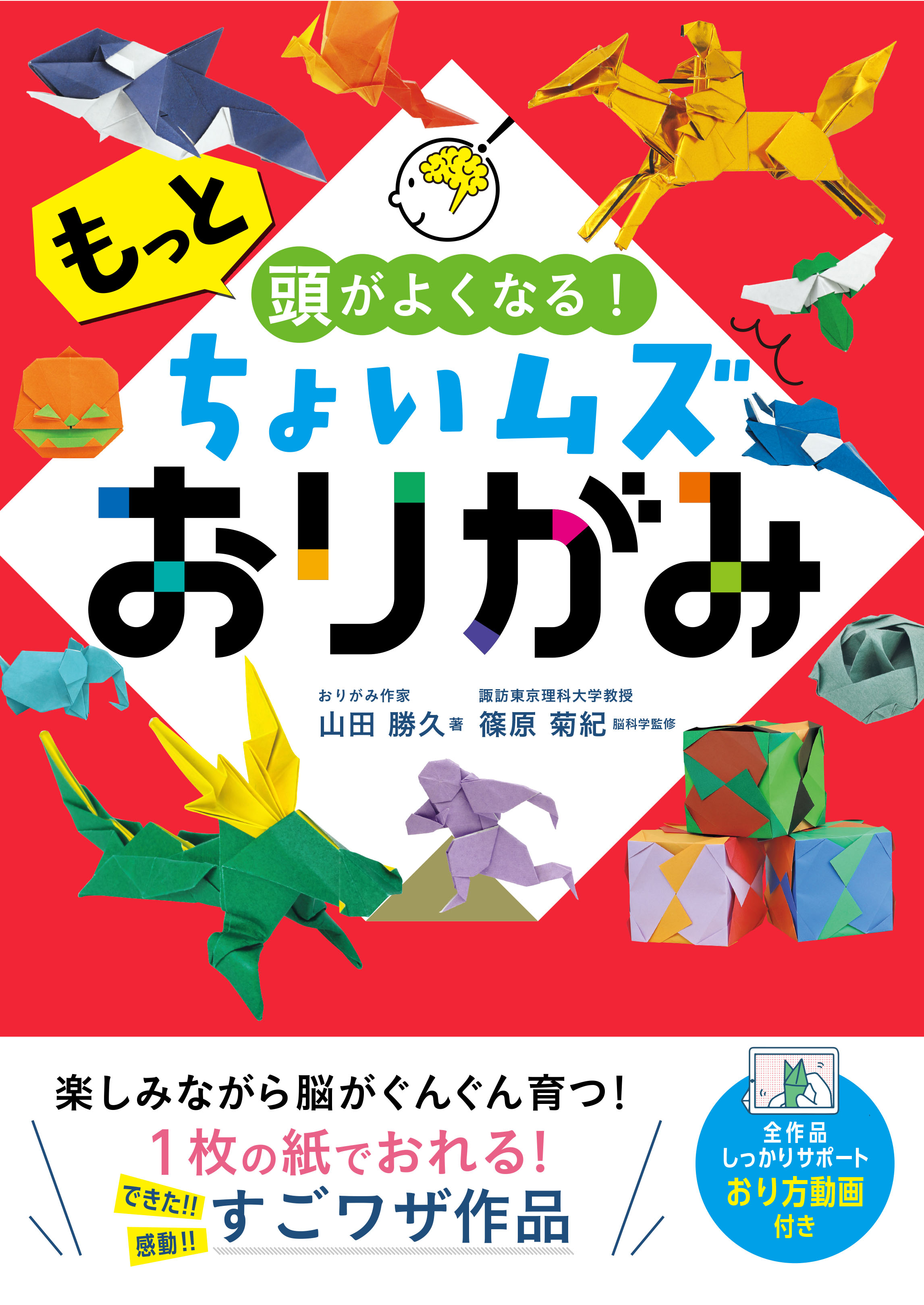 もっと

頭がよくなる!

ちょいムズ

おりがみ

おりがみ作家
山田 勝久 著

諏訪東京理科大学教授
篠原 菊紀 脳科学監修

楽しみながら脳がぐんぐん育つ!

1枚の紙でおれる!

できた!!
感動!!

すごワザ作品

全作品
しっかりサポート
おり方動画
付き